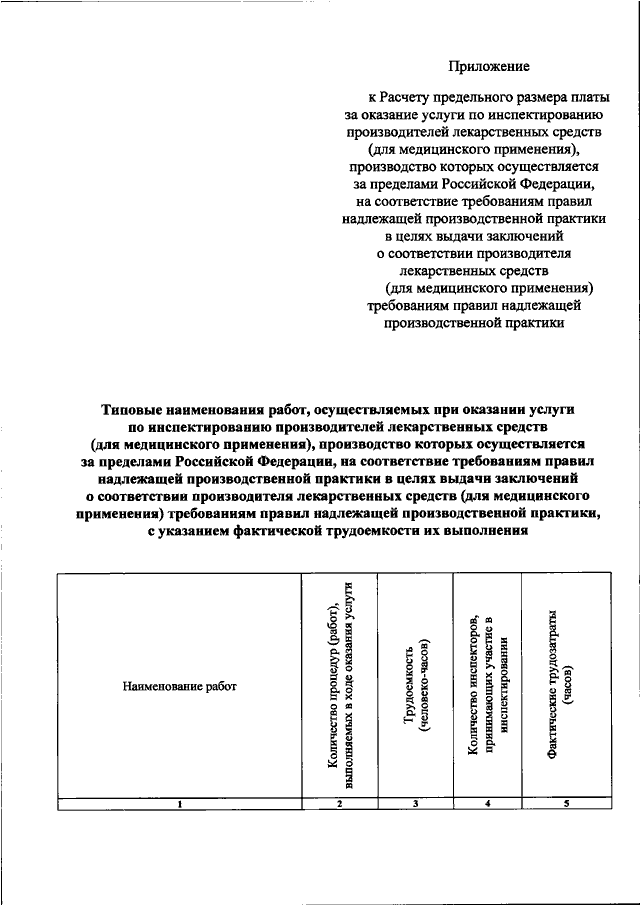 Приложение

к Расчету предельного размера платы за оказание услуги по инспектированию производителей лекарственных средств (для медицинского применения), производство которых осуществляется за пределами Российской Федерации, на соответствие требованиям правил надлежащей производственной практики в целях выдачи заключений о соответствии производителя лекарственных средств (для медицинского применения) требованиям правил надлежащей производственной практики

Типовые наименования работ, осуществляемых при оказании услуги по инспектированию производителей лекарственных средств (для медицинского применения), производство которых осуществляется за пределами Российской Федерации, на соответствие требованиям правил надлежащей производственной практики в целях выдачи заключений о соответствии производителя лекарственных средств (для медицинского применения) требованиям правил надлежащей производственной практики, с указанием фактической трудоемкости их выполнения

| Наименование работ | Количество процедур (работ), выполняемых в ходе оказания услуги | Трудоемкость (человеко-часов) | Количество инспекторов, принимающих участие в инспектировании | Фактические трудозатраты (часов) |
|---|---|---|---|---|
| 1 | 2 | 3 | 4 | 5 |